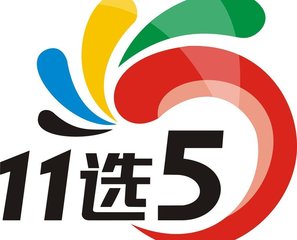 11选5